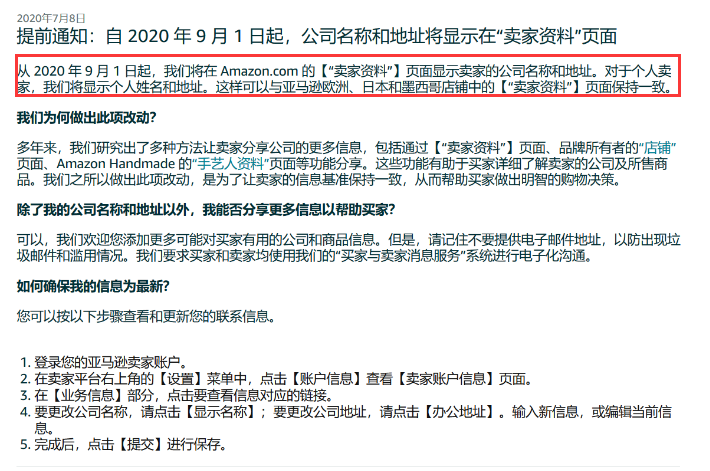 2020年7月8日

提前通知：自 2020 年 9 月 1 日起，公司名称和地址将显示在“卖家资料”页面

从 2020 年 9 月 1 日起，我们将在 Amazon.com 的【“卖家资料”】页面显示卖家的公司名称和地址。对于个人卖家，我们将显示个人姓名和地址。这样可以与亚马逊欧洲、日本和墨西哥店铺中的【“卖家资料”】页面保持一致。

我们为何做出此项改动?

多年来，我们研究出了多种方法让卖家分享公司的更多信息，包括通过【“卖家资料”】页面、品牌所有者的“店铺”页面、Amazon Handmade 的“手艺人资料”页面等功能分享。这些功能有助于买家详细了解卖家的公司及所售商品。我们之所以做出此项改动，是为了让卖家的信息基准保持一致，从而帮助买家做出明智的购物决策。

除了我的公司名称和地址以外，我能否分享更多信息以帮助买家?

可以，我们欢迎您添加更多可能对买家有用的公司和商品信息。但是，请记住不要提供电子邮件地址，以防出现垃圾邮件和滥用情况。我们要求买家和卖家均使用我们的“买家与卖家消息服务”系统进行电子化沟通。

如何确保我的信息为最新?

您可以按以下步骤查看和更新您的联系信息。

1. 登录您的亚马逊卖家账户。
2. 在卖家平台右上角的【设置】菜单中，点击【账户信息】查看【卖家账户信息】页面。
3. 在【业务信息】部分，点击要查看信息对应的链接。
4. 要更改公司名称，请点击【显示名称】；要更改公司地址，请点击【办公地址】。输入新信息，或编辑当前信息。
5. 完成后，点击【提交】进行保存。